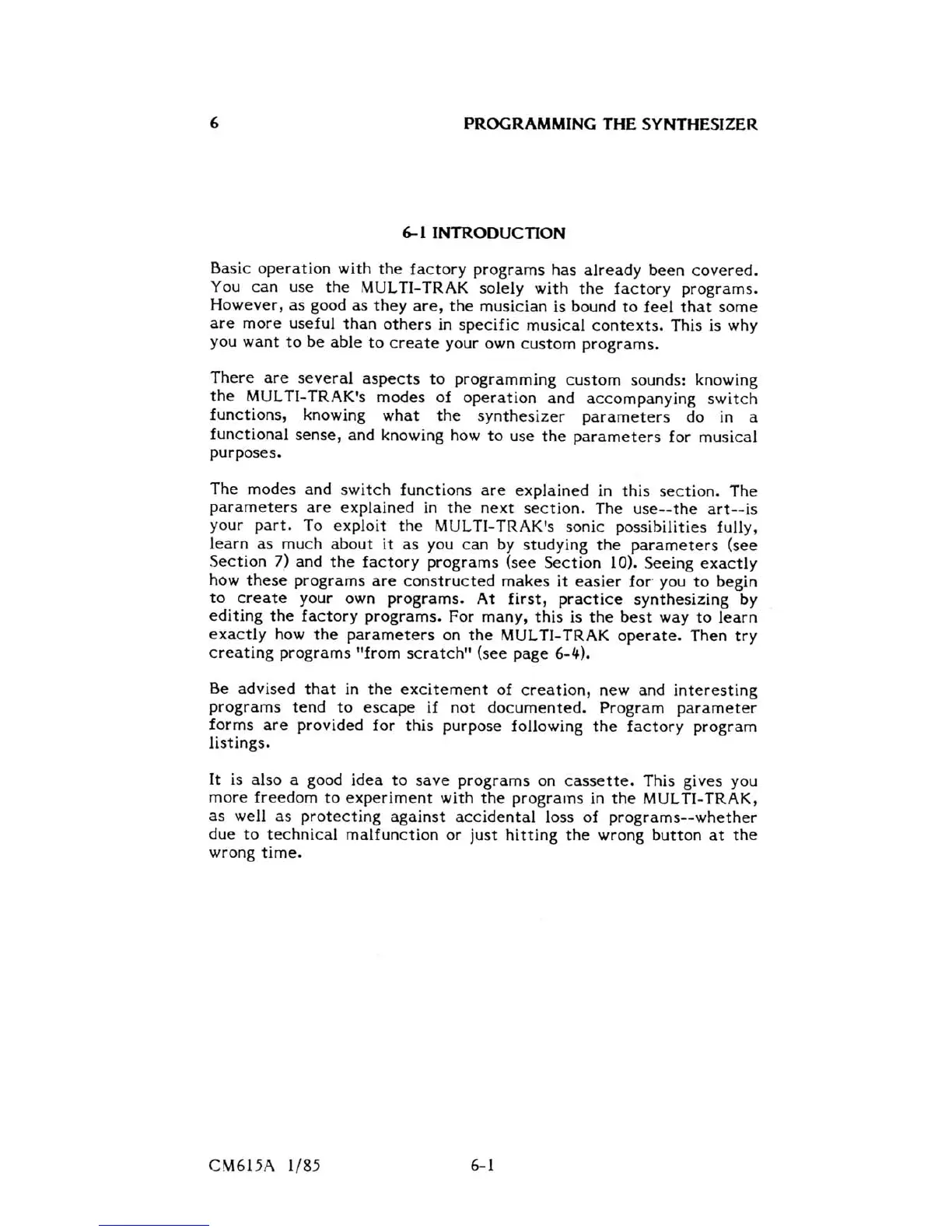 6 PROGRAMMING THE SYNTHESIZER

6-1 INTRODUCTION

Basic operation with the factory programs has already been covered. You can use the MULTI-TRAK solely with the factory programs. However, as good as they are, the musician is bound to feel that some are more useful than others in specific musical contexts. This is why you want to be able to create your own custom programs.

There are several aspects to programming custom sounds: knowing the MULTI-TRAK's modes of operation and accompanying switch functions, knowing what the synthesizer parameters do in a functional sense, and knowing how to use the parameters for musical purposes.

The modes and switch functions are explained in this section. The parameters are explained in the next section. The use--the art--is your part. To exploit the MULTI-TRAK's sonic possibilities fully, learn as much about it as you can by studying the parameters (see Section 7) and the factory programs (see Section 10). Seeing exactly how these programs are constructed makes it easier for you to begin to create your own programs. At first, practice synthesizing by editing the factory programs. For many, this is the best way to learn exactly how the parameters on the MULTI-TRAK operate. Then try creating programs "from scratch" (see page 6-4).

Be advised that in the excitement of creation, new and interesting programs tend to escape if not documented. Program parameter forms are provided for this purpose following the factory program listings.

It is also a good idea to save programs on cassette. This gives you more freedom to experiment with the programs in the MULTI-TRAK, as well as protecting against accidental loss of programs--whether due to technical malfunction or just hitting the wrong button at the wrong time.

CM615A 1/85 6-1